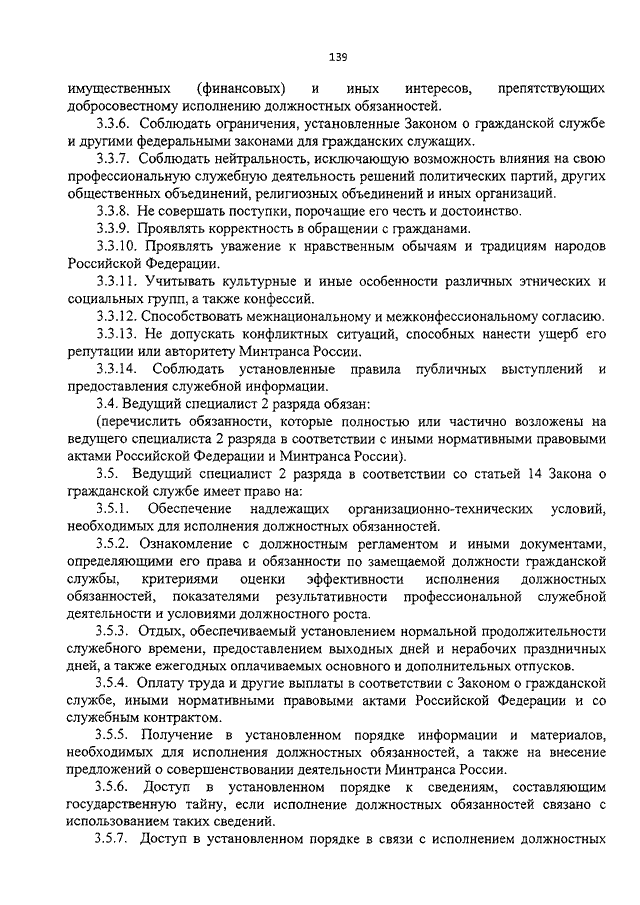 139

имущественных (финансовых) и иных интересов, препятствующих добросовестному исполнению должностных обязанностей.

3.3.6. Соблюдать ограничения, установленные Законом о гражданской службе и другими федеральными законами для гражданских служащих.

3.3.7. Соблюдать нейтральность, исключающую возможность влияния на свою профессиональную служебную деятельность решений политических партий, других общественных объединений, религиозных объединений и иных организаций.

3.3.8. Не совершать поступки, порочащие его честь и достоинство.

3.3.9. Проявлять корректность в обращении с гражданами.

3.3.10. Проявлять уважение к нравственным обычаям и традициям народов Российской Федерации.

3.3.11. Учитывать культурные и иные особенности различных этнических и социальных групп, а также конфессий.

3.3.12. Способствовать межнациональному и межконфессиональному согласию.

3.3.13. Не допускать конфликтных ситуаций, способных нанести ущерб его репутации или авторитету Минтранса России.

3.3.14. Соблюдать установленные правила публичных выступлений и предоставления служебной информации.

3.4. Ведущий специалист 2 разряда обязан:

(перечислить обязанности, которые полностью или частично возложены на ведущего специалиста 2 разряда в соответствии с иными нормативными правовыми актами Российской Федерации и Минтранса России).

3.5. Ведущий специалист 2 разряда в соответствии со статьей 14 Закона о гражданской службе имеет право на:

3.5.1. Обеспечение надлежащих организационно-технических условий, необходимых для исполнения должностных обязанностей.

3.5.2. Ознакомление с должностным регламентом и иными документами, определяющими его права и обязанности по замещаемой должности гражданской службы, критериями оценки эффективности исполнения должностных обязанностей, показателями результативности профессиональной служебной деятельности и условиями должностного роста.

3.5.3. Отдых, обеспечиваемый установлением нормальной продолжительности служебного времени, предоставлением выходных дней и нерабочих праздничных дней, а также ежегодных оплачиваемых основного и дополнительных отпусков.

3.5.4. Оплату труда и другие выплаты в соответствии с Законом о гражданской службе, иными нормативными правовыми актами Российской Федерации и со служебным контрактом.

3.5.5. Получение в установленном порядке информации и материалов, необходимых для исполнения должностных обязанностей, а также на внесение предложений о совершенствовании деятельности Минтранса России.

3.5.6. Доступ в установленном порядке к сведениям, составляющим государственную тайну, если исполнение должностных обязанностей связано с использованием таких сведений.

3.5.7. Доступ в установленном порядке в связи с исполнением должностных